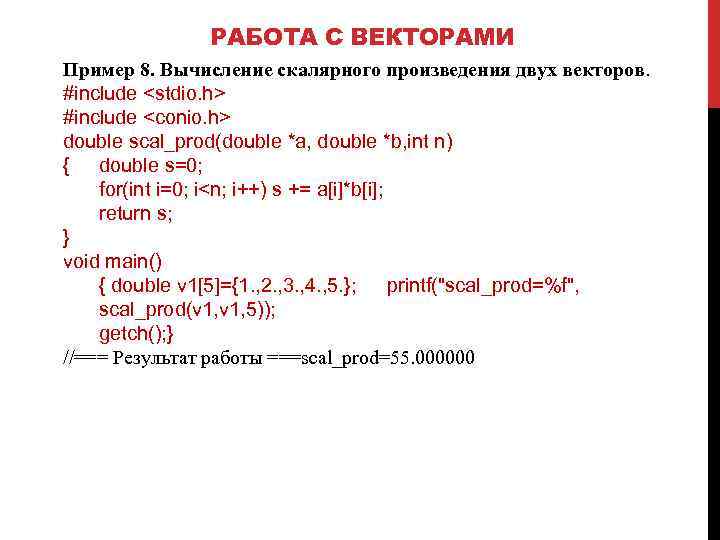 РАБОТА С ВЕКТОРАМИ

Пример 8. Вычисление скалярного произведения двух векторов.
#include <stdio.h>
#include <conio.h>
double scal_prod(double *a, double *b,int n)
{ double s=0;
for(int i=0; i<n; i++) s += a[i]*b[i];
return s;
}
void main()
{ double v1[5]={1.,2.,3.,4.,5.}; printf("scal_prod=%f",
scal_prod(v1,v1,5));
getch();}
//=== Результат работы ===scal_prod=55.000000